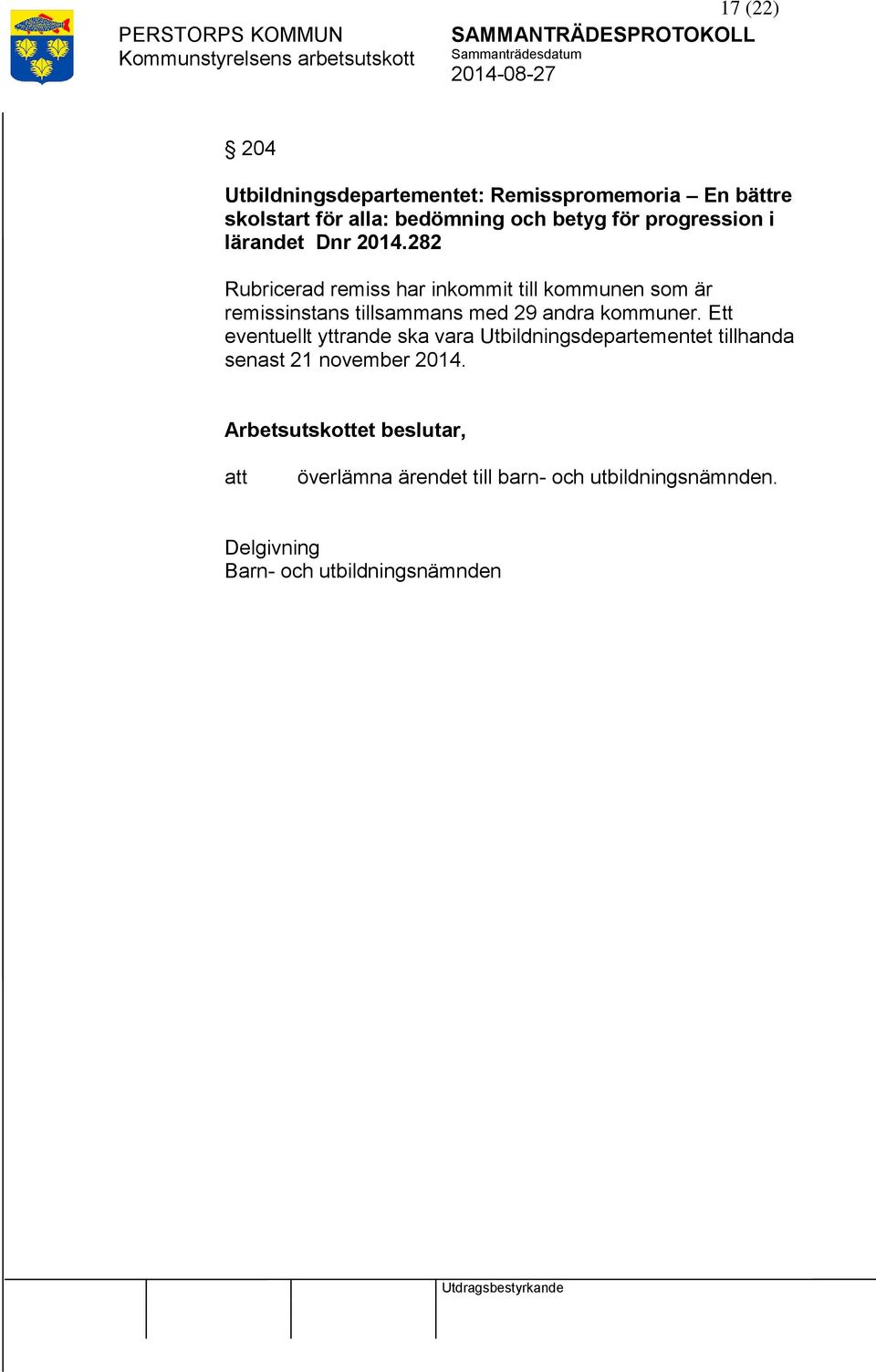 17 (22)

PERSTORPS KOMMUN
Kommunstyrelsens arbetsutskott

SAMMANTRÄDESPROTOKOLL
Sammanträdesdatum
2014-08-27

§ 204

Utbildningsdepartementet: Remisspromemoria – En bättre skolstart för alla: bedömning och betyg för progression i lärandet Dnr 2014.282

Rubricerad remiss har inkommit till kommunen som är remissinstans tillsammans med 29 andra kommuner. Ett eventuellt yttrande ska vara Utbildningsdepartementet tillhanda senast 21 november 2014.

Arbetsutskottet beslutar,

att överlämna ärendet till barn- och utbildningsnämnden.

Delgivning
Barn- och utbildningsnämnden

Utdragsbestyrkande